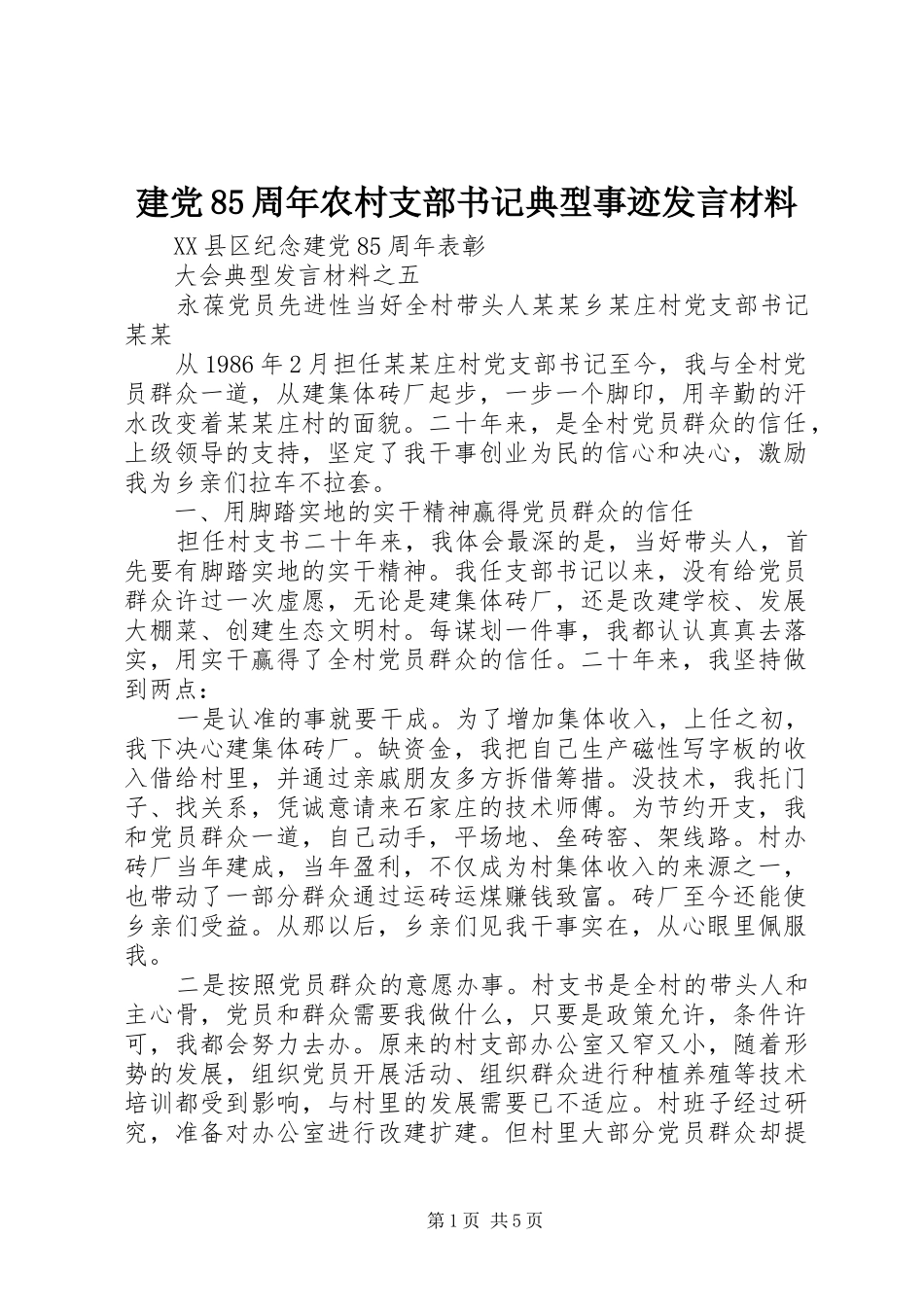 建党85周年农村支部书记典型事迹发言材料

XX县区纪念建党85周年表彰

大会典型发言材料之五

永葆党员先进性当好全村带头人某某乡某庄村党支部书记某某

从1986年2月担任某某庄村党支部书记至今，我与全村党员群众一道，从建集体砖厂起步，一步一个脚印，用辛勤的汗水改变着某某庄村的面貌。二十年来，是全村党员群众的信任，上级领导的支持，坚定了我干事创业为民的信心和决心，激励我为乡亲们拉车不拉套。

一、用脚踏实地的实干精神赢得党员群众的信任

担任村支书二十年来，我体会最深的是，当好带头人，首先要有脚踏实地的实干精神。我任支部书记以来，没有给党员群众许过一次虚愿，无论是建集体砖厂，还是改建学校、发展大棚菜、创建生态文明村。每谋划一件事，我都认认真真去落实，用实干赢得了全村党员群众的信任。二十年来，我坚持做到两点：

一是认准的事就要干成。为了增加集体收入，上任之初，我下决心建集体砖厂。缺资金，我把自己生产磁性写字板的收入借给村里，并通过亲戚朋友多方拆借筹措。没技术，我托门子、找关系，凭诚意请来石家庄的技术师傅。为节约开支，我和党员群众一道，自己动手，平场地、垒砖窑、架线路。村办砖厂当年建成，当年盈利，不仅成为村集体收入的来源之一，也带动了一部分群众通过运砖运煤赚钱致富。砖厂至今还能使乡亲们受益。从那以后，乡亲们见我干事实在，从心眼里佩服我。

二是按照党员群众的意愿办事。村支书是全村的带头人和主心骨，党员和群众需要我做什么，只要是政策允许，条件许可，我都会努力去办。原来的村支部办公室又窄又小，随着形势的发展，组织党员开展活动、组织群众进行种植养殖等技术培训都受到影响，与村里的发展需要已不适应。村班子经过研究，准备对办公室进行改建扩建。但村里大部分党员群众却提

第1页 共5页